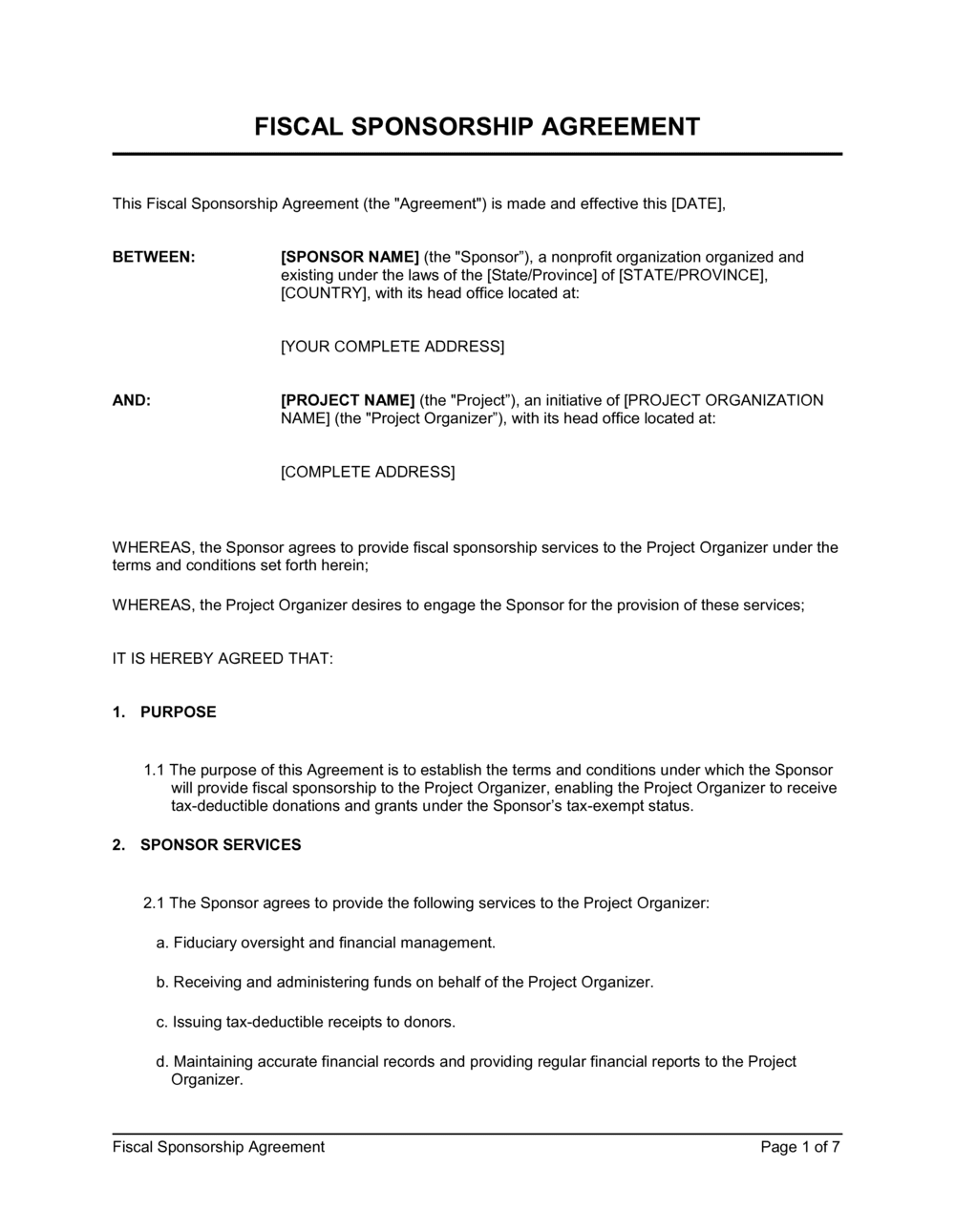 FISCAL SPONSORSHIP AGREEMENT

This Fiscal Sponsorship Agreement (the "Agreement") is made and effective this [DATE],

BETWEEN: [SPONSOR NAME] (the "Sponsor”), a nonprofit organization organized and existing under the laws of the [State/Province] of [STATE/PROVINCE], [COUNTRY], with its head office located at:

[YOUR COMPLETE ADDRESS]

AND: [PROJECT NAME] (the "Project”), an initiative of [PROJECT ORGANIZATION NAME] (the "Project Organizer”), with its head office located at:

[COMPLETE ADDRESS]

WHEREAS, the Sponsor agrees to provide fiscal sponsorship services to the Project Organizer under the terms and conditions set forth herein;

WHEREAS, the Project Organizer desires to engage the Sponsor for the provision of these services;

IT IS HEREBY AGREED THAT:

1. PURPOSE

1.1 The purpose of this Agreement is to establish the terms and conditions under which the Sponsor will provide fiscal sponsorship to the Project Organizer, enabling the Project Organizer to receive tax-deductible donations and grants under the Sponsor’s tax-exempt status.

2. SPONSOR SERVICES

2.1 The Sponsor agrees to provide the following services to the Project Organizer:

a. Fiduciary oversight and financial management.

b. Receiving and administering funds on behalf of the Project Organizer.

c. Issuing tax-deductible receipts to donors.

d. Maintaining accurate financial records and providing regular financial reports to the Project Organizer.

Fiscal Sponsorship Agreement Page 1 of 7